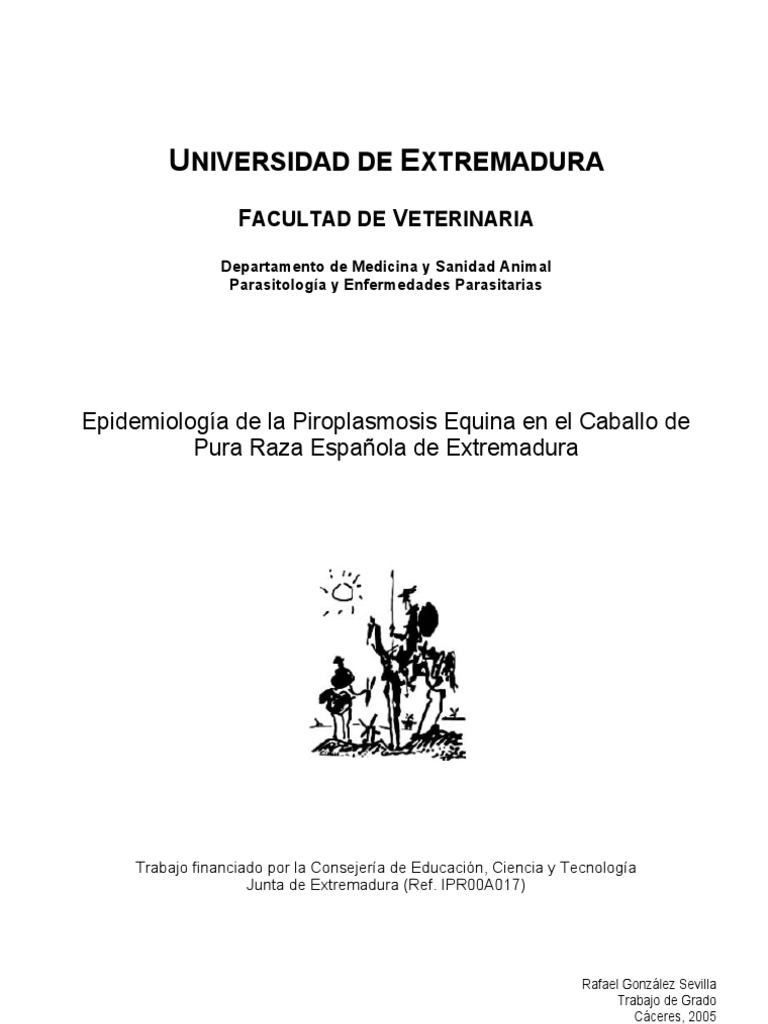 UNIVERSIDAD DE EXTREMADURA

FACULTAD DE VETERINARIA

Departamento de Medicina y Sanidad Animal
Parasitología y Enfermedades Parasitarias

Epidemiología de la Piroplasmosis Equina en el Caballo de Pura Raza Española de Extremadura

Trabajo financiado por la Consejería de Educación, Ciencia y Tecnología
Junta de Extremadura (Ref. IPR00A017)

Rafael González Sevilla
Trabajo de Grado
Cáceres, 2005